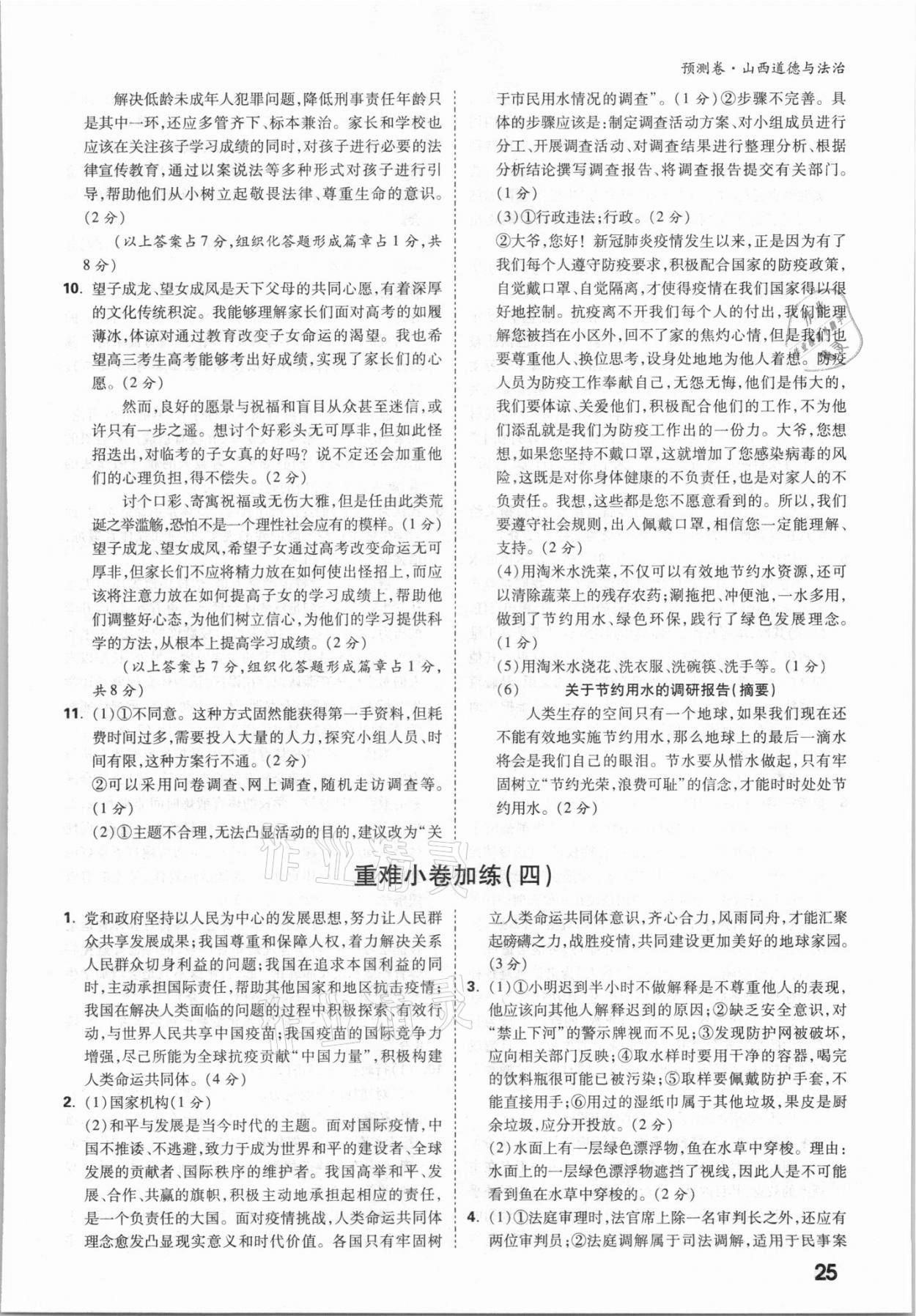 预测卷·山西道德与法治

解决低龄未成年人犯罪问题，降低刑事责任年龄只是其中一环，还应多管齐下、标本兼治。家长和学校也应该在关注孩子学习成绩的同时，对孩子进行必要的法律宣传教育，通过以案说法等多种形式对孩子进行引导，帮助他们从小树立起敬畏法律、尊重生命的意识。(2分)

(以上答案占7分，组织化答题形成篇章占1分，共8分)

10. 望子成龙、望女成凤是天下父母的共同心愿，有着深厚的文化传统积淀。我能够理解家长们面对高考的如履薄冰，体谅对通过教育改变子女命运的渴望。我也希望高三考生高考能够考出好成绩，实现了家长们的心愿。(2分)

然而，良好的愿景与祝福和盲目从众甚至迷信，或许只有一步之遥。想讨个好彩头无可厚非，但如此怪招迭出，对临考的子女真的好吗？说不定还会加重他们的心理负担，得不偿失。(2分)

讨个口彩、寄寓祝福或无伤大雅，但是任由此类荒诞之举滥觞，恐怕不是一个理性社会应有的模样。(1分)望子成龙、望女成凤，希望子女通过高考改变命运无可厚非，但家长们不应将精力放在如何使出怪招上，而应该将注意力放在如何提高子女的学习成绩上，帮助他们调整好心态，为他们树立信心，为他们的学习提供科学的方法，从根本上提高学习成绩。(2分)

(以上答案占7分，组织化答题形成篇章占1分，共8分)

11. (1)①不同意。这种方式固然能获得第一手资料，但耗费时间过多，需要投入大量的人力，探究小组人员、时间有限，这种方案行不通。(2分)

②可以采用问卷调查、网上调查，随机走访调查等。(1分)

(2)①主题不合理，无法凸显活动的目的，建议改为“关于市民用水情况的调查”。(1分)②步骤不完善。具体的步骤应该是：制定调查活动方案、对小组成员进行分工、开展调查活动、对调查结果进行整理分析、根据分析结论撰写调查报告、将调查报告提交有关部门。(1分)

(3)①行政违法；行政。(2分)

②大爷，您好！新冠肺炎疫情发生以来，正是因为有了我们每个人遵守防疫要求，积极配合国家的防疫政策，自觉戴口罩、自觉隔离，才使得疫情在我们国家得以很好地控制。抗疫离不开我们每个人的付出，我们能理解您被挡在小区外，回不了家的焦灼心情，但是我们也要尊重他人、换位思考，设身处地地为他人着想。防疫人员为防疫工作奉献自己，无怨无悔，他们是伟大的，我们要体谅、关爱他们，积极配合他们的工作，不为他们添乱就是我们为防疫工作作出的一份力。大爷，您想想，如果您坚持不戴口罩，这就增加了您感染病毒的风险，这既是对你身体健康的不负责任，也是对家人的不负责任。我想，这些都是您不愿意看到的。所以，我们要遵守社会规则，出入佩戴口罩，相信您一定能理解、支持。(2分)

(4)用淘米水洗菜，不仅可以有效地节约水资源，还可以清除蔬菜上的残存农药；涮拖把、冲便池，一水多用，做到了节约用水、绿色环保，践行了绿色发展理念。(1分)

(5)用淘米水浇花、洗衣服、洗碗筷、洗手等。(1分)

(6) 关于节约用水的调研报告(摘要)

人类生存的空间只有一个地球，如果我们现在还不能有效地实施节约用水，那么地球上的最后一滴水将会是我们自己的眼泪。节水要从惜水做起，只有牢固树立“节约光荣，浪费可耻”的信念，才能时时处处节约用水。(2分)

重难小卷加练(四)

1. 党和政府坚持以人民为中心的发展思想，努力让人民群众共享发展成果；我国尊重和保障人权，着力解决关系人民群众切身利益的问题；我国在追求本国利益的同时，主动承担国际责任，帮助其他国家和地区抗击疫情；我国在解决人类面临的问题的过程中积极探索、有效行动，与世界人民共享中国疫苗；我国疫苗的国际竞争力增强，尽己所能为全球抗疫贡献“中国力量”，积极构建人类命运共同体。(4分)

2. (1)国家机构(1分)

(2)和平与发展是当今时代的主题。面对国际疫情，中国不推诿、不逃避，致力于成为世界和平的建设者、全球发展的贡献者、国际秩序的维护者。我国高举和平、发展、合作、共赢的旗帜，积极主动地承担起相应的责任，是一个负责任的大国。面对疫情挑战，人类命运共同体理念愈发凸显现实意义和时代价值。各国只有牢固树立人类命运共同体意识，齐心合力，风雨同舟，才能汇聚起磅礴之力，战胜疫情，共同建设更加美好的地球家园。(3分)

3. (1)①小明迟到半小时不做解释是不尊重他人的表现，他应该向其他人解释迟到的原因；②缺乏安全意识，对“禁止下河”的警示牌视而不见；③发现防护网被破坏，应向相关部门反映；④取水样时要用干净的容器，喝完的饮料瓶很可能已被污染；⑤取样要佩戴防护手套，不能直接用手；⑥用过的湿纸巾属于其他垃圾，果皮是厨余垃圾，应分开投放。(2分)

(2)水面上有一层绿色漂浮物，鱼在水草中穿梭。理由：水面上的一层绿色漂浮物遮挡了视线，因此人是不可能看到鱼在水草中穿梭的。(2分)

4. (1)①法庭审理时，法官席上除一名审判长之外，还应有两位审判员；②法庭调解属于司法调解，适用于民事案

25